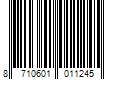 8 710601 011245